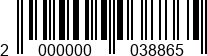 2 000000 038865